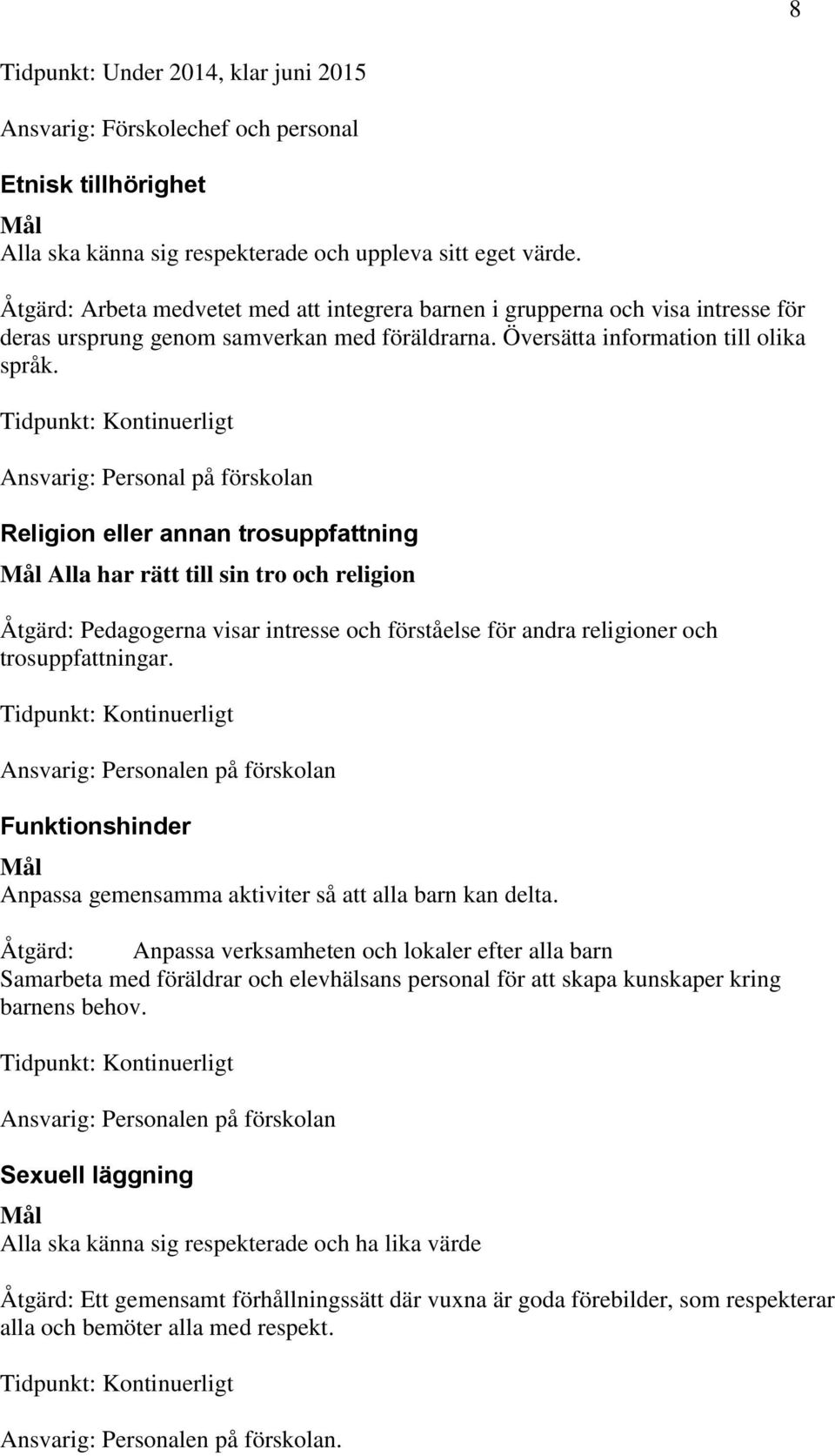 8

Tidpunkt: Under 2014, klar juni 2015

Ansvarig: Förskolechef och personal

Etnisk tillhörighet

Mål
Alla ska känna sig respekterade och uppleva sitt eget värde.

Åtgärd: Arbeta medvetet med att integrera barnen i grupperna och visa intresse för deras ursprung genom samverkan med föräldrarna. Översätta information till olika språk.

Tidpunkt: Kontinuerligt

Ansvarig: Personal på förskolan

Religion eller annan trosuppfattning

Mål Alla har rätt till sin tro och religion

Åtgärd: Pedagogerna visar intresse och förståelse för andra religioner och trosuppfattningar.

Tidpunkt: Kontinuerligt

Ansvarig: Personalen på förskolan

Funktionshinder

Mål
Anpassa gemensamma aktiviter så att alla barn kan delta.

Åtgärd: Anpassa verksamheten och lokaler efter alla barn
Samarbeta med föräldrar och elevhälsans personal för att skapa kunskaper kring barnens behov.

Tidpunkt: Kontinuerligt

Ansvarig: Personalen på förskolan

Sexuell läggning

Mål
Alla ska känna sig respekterade och ha lika värde

Åtgärd: Ett gemensamt förhållningssätt där vuxna är goda förebilder, som respekterar alla och bemöter alla med respekt.

Tidpunkt: Kontinuerligt

Ansvarig: Personalen på förskolan.